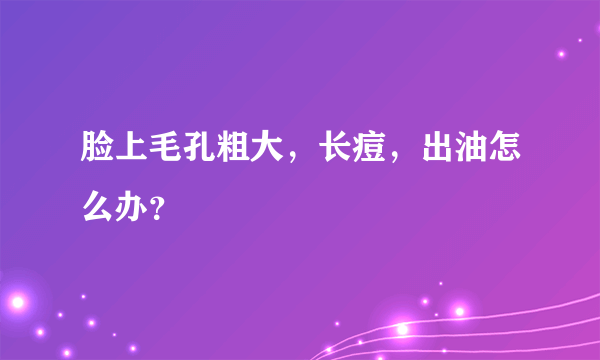 脸上毛孔粗大，长痘，出油怎么办？